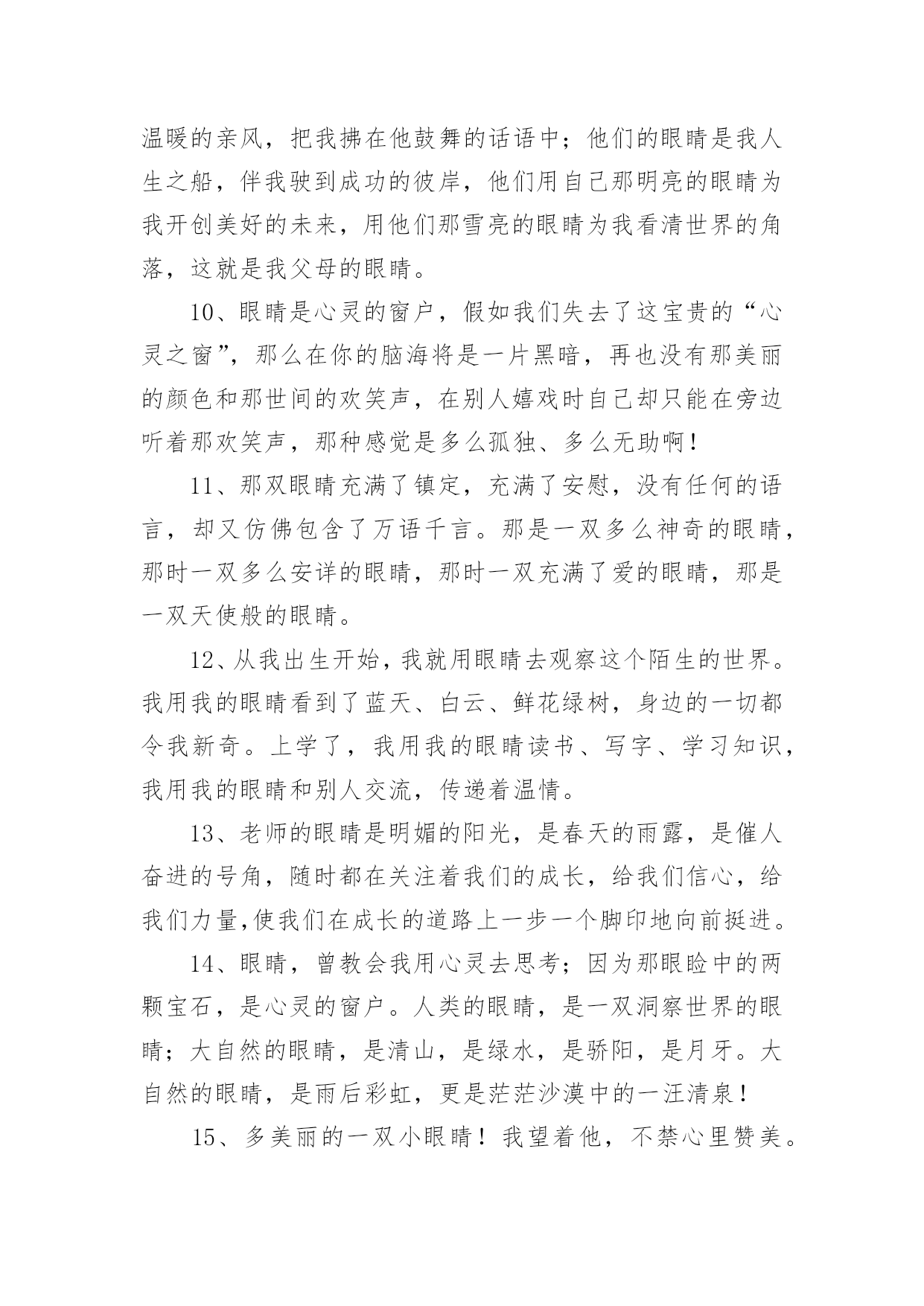 温暖的亲风，把我拂在他鼓舞的话语中；他们的眼睛是我人生之船，伴我驶到成功的彼岸，他们用自己那明亮的眼睛为我开创美好的未来，用他们那雪亮的眼睛为我看清世界的角落，这就是我父母的眼睛。

10、眼睛是心灵的窗户，假如我们失去了这宝贵的“心灵之窗”，那么在你的脑海将是一片黑暗，再也没有那美丽的颜色和那世间的欢笑声，在别人嬉戏时自己却只能在旁边听着那欢笑声，那种感觉是多么孤独、多么无助啊！

11、那双眼睛充满了镇定，充满了安慰，没有任何的语言，却又仿佛包含了万语千言。那是一双多么神奇的眼睛，那时一双多么安详的眼睛，那时一双充满了爱的眼睛，那是一双天使般的眼睛。

12、从我出生开始，我就用眼睛去观察这个陌生的世界。我用我的眼睛看到了蓝天、白云、鲜花绿树，身边的一切都令我新奇。上学了，我用我的眼睛读书、写字、学习知识，我用我的眼睛和别人交流，传递着温情。

13、老师的眼睛是明媚的阳光，是春天的雨露，是催人奋进的号角，随时都在关注着我们的成长，给我们信心，给我们力量,使我们在成长的道路上一步一个脚印地向前挺进。

14、眼睛，曾教会我用心灵去思考；因为那眼睑中的两颗宝石，是心灵的窗户。人类的眼睛，是一双洞察世界的眼睛；大自然的眼睛，是清山，是绿水，是骄阳，是月牙。大自然的眼睛，是雨后彩虹，更是茫茫沙漠中的一汪清泉！

15、多美丽的一双小眼睛！我望着他，不禁心里赞美。